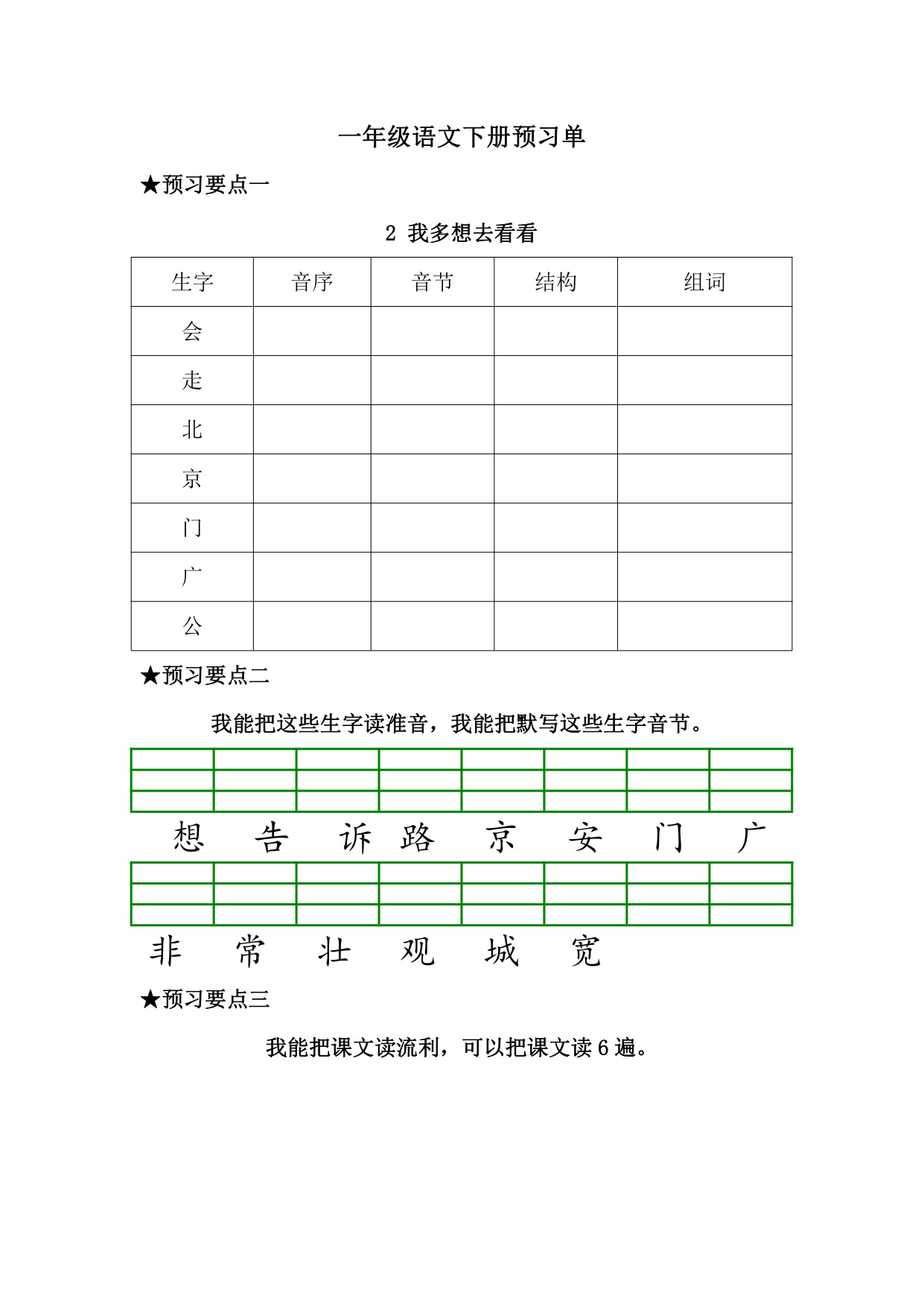 一年级语文下册预习单

★预习要点一

2 我多想去看看

| 生字 | 音序 | 音节 | 结构 | 组词 |
|---|---|---|---|---|
| 会 | | | | |
| 走 | | | | |
| 北 | | | | |
| 京 | | | | |
| 门 | | | | |
| 广 | | | | |
| 公 | | | | |

★预习要点二

我能把这些生字读准音，我能把默写这些生字音节。

想 告 诉 路 京 安 门 广

非 常 壮 观 城 宽

★预习要点三

我能把课文读流利，可以把课文读 6 遍。